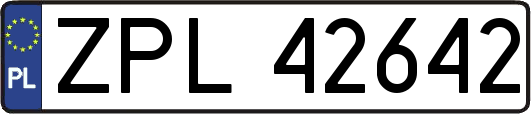 PL
ZPL 42642